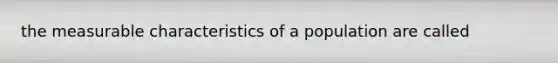 the measurable characteristics of a population are called